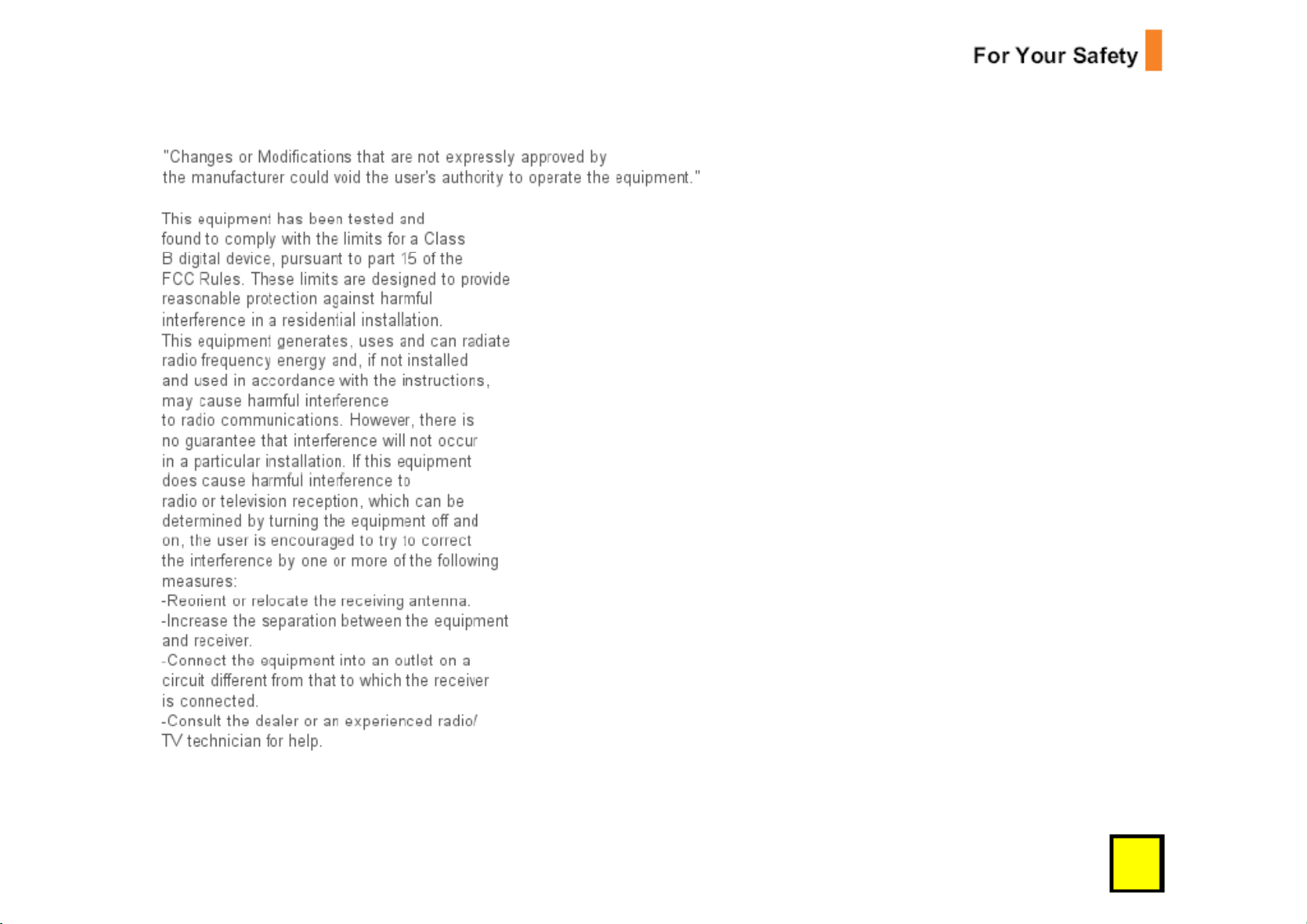 For Your Safety

"Changes or Modifications that are not expressly approved by the manufacturer could void the user's authority to operate the equipment."

This equipment has been tested and found to comply with the limits for a Class B digital device, pursuant to part 15 of the FCC Rules. These limits are designed to provide reasonable protection against harmful interference in a residential installation. This equipment generates, uses and can radiate radio frequency energy and, if not installed and used in accordance with the instructions, may cause harmful interference to radio communications. However, there is no guarantee that interference will not occur in a particular installation. If this equipment does cause harmful interference to radio or television reception, which can be determined by turning the equipment off and on, the user is encouraged to try to correct the interference by one or more of the following measures:
-Reorient or relocate the receiving antenna.
-Increase the separation between the equipment and receiver.
-Connect the equipment into an outlet on a circuit different from that to which the receiver is connected.
-Consult the dealer or an experienced radio/ TV technician for help.